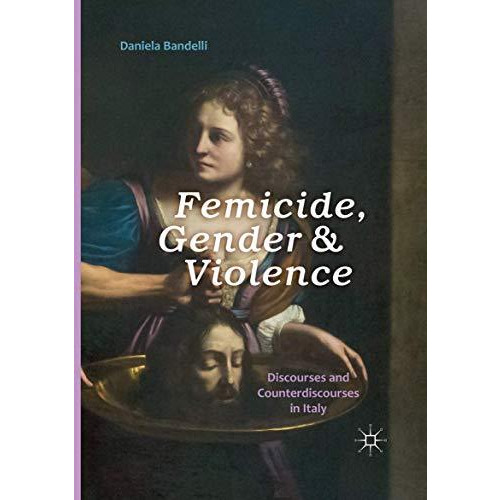 Daniela Bandelli

Femicide, Gender & Violence

Discourses and Counterdiscourses in Italy